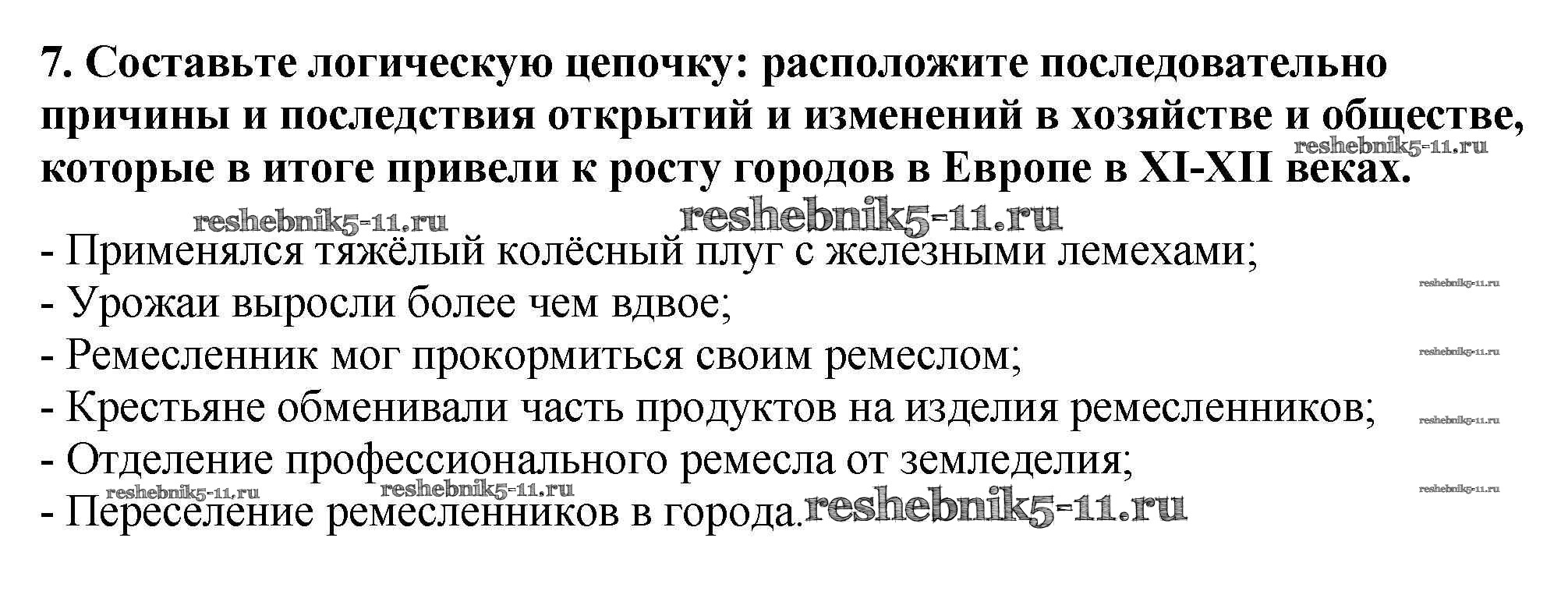 7. Составьте логическую цепочку: расположите последовательно причины и последствия открытий и изменений в хозяйстве и обществе, которые в итоге привели к росту городов в Европе в XI-XII веках.

- Применялся тяжёлый колёсный плуг с железными лемехами;
- Урожаи выросли более чем вдвое;
- Ремесленник мог прокормиться своим ремеслом;
- Крестьяне обменивали часть продуктов на изделия ремесленников;
- Отделение профессионального ремесла от земледелия;
- Переселение ремесленников в города.

reshebnik5-11.ru